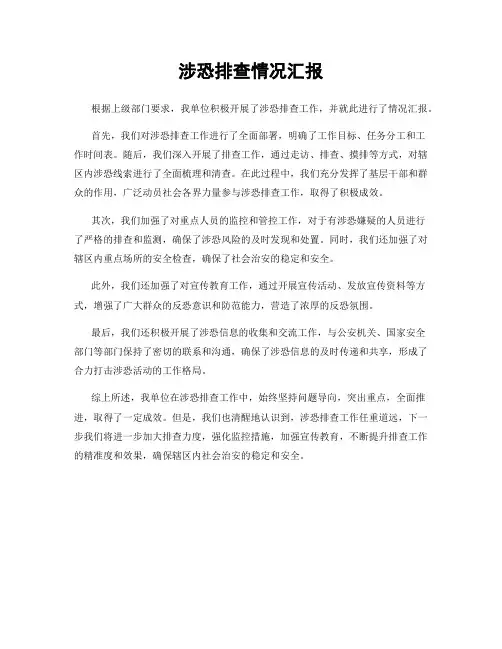 涉恐排查情况汇报

根据上级部门要求，我单位积极开展了涉恐排查工作，并就此进行了情况汇报。

首先，我们对涉恐排查工作进行了全面部署，明确了工作目标、任务分工和工作时间表。随后，我们深入开展了排查工作，通过走访、排查、摸排等方式，对辖区内涉恐线索进行了全面梳理和清查。在此过程中，我们充分发挥了基层干部和群众的作用，广泛动员社会各界力量参与涉恐排查工作，取得了积极成效。

其次，我们加强了对重点人员的监控和管控工作，对于有涉恐嫌疑的人员进行了严格的排查和监测，确保了涉恐风险的及时发现和处置。同时，我们还加强了对辖区内重点场所的安全检查，确保了社会治安的稳定和安全。

此外，我们还加强了对宣传教育工作，通过开展宣传活动、发放宣传资料等方式，增强了广大群众的反恐意识和防范能力，营造了浓厚的反恐氛围。

最后，我们还积极开展了涉恐信息的收集和交流工作，与公安机关、国家安全部门等部门保持了密切的联系和沟通，确保了涉恐信息的及时传递和共享，形成了合力打击涉恐活动的工作格局。

综上所述，我单位在涉恐排查工作中，始终坚持问题导向，突出重点，全面推进，取得了一定成效。但是，我们也清醒地认识到，涉恐排查工作任重道远，下一步我们将进一步加大排查力度，强化监控措施，加强宣传教育，不断提升排查工作的精准度和效果，确保辖区内社会治安的稳定和安全。